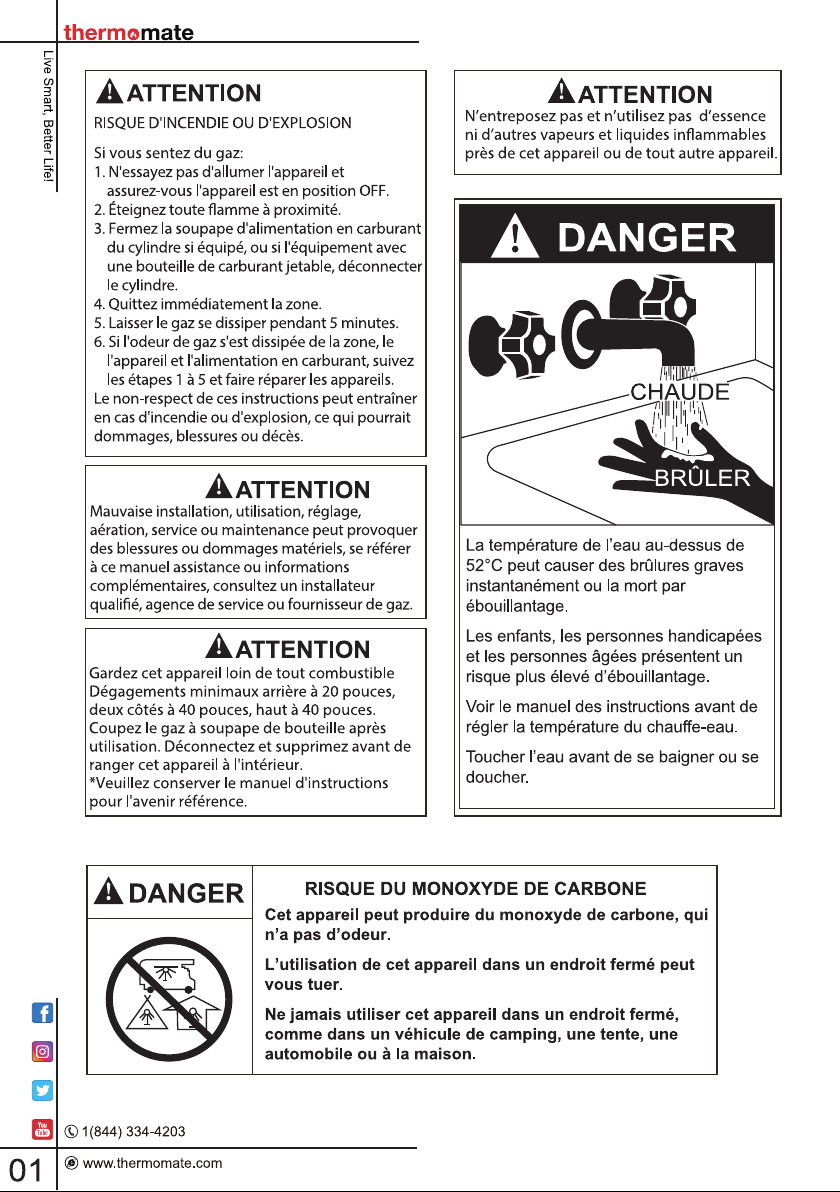 thermomate

Live Smart, Better Life!

ATTENTION
RISQUE D'INCENDIE OU D'EXPLOSION
Si vous sentez du gaz:
1. N'essayez pas d'allumer l'appareil et assurez-vous l'appareil est en position OFF.
2. Éteignez toute flamme à proximité.
3. Fermez la soupape d'alimentation en carburant du cylindre si équipé, ou si l'équipement avec une bouteille de carburant jetable, déconnecter le cylindre.
4. Quittez immédiatement la zone.
5. Laisser le gaz se dissiper pendant 5 minutes.
6. Si l'odeur de gaz s'est dissipée de la zone, le l'appareil et l'alimentation en carburant, suivez les étapes 1 à 5 et faire réparer les appareils.
Le non-respect de ces instructions peut entraîner en cas d'incendie ou d'explosion, ce qui pourrait dommages, blessures ou décès.

ATTENTION
Mauvaise installation, utilisation, réglage, aération, service ou maintenance peut provoquer des blessures ou dommages matériels, se référer à ce manuel assistance ou informations complémentaires, consultez un installateur qualifié, agence de service ou fournisseur de gaz.

ATTENTION
Gardez cet appareil loin de tout combustible Dégagements minimaux arrière à 20 pouces, deux côtés à 40 pouces, haut à 40 pouces. Coupez le gaz à soupape de bouteille après utilisation. Déconnectez et supprimez avant de ranger cet appareil à l'intérieur.
*Veuillez conserver le manuel d'instructions pour l'avenir référence.

ATTENTION
N'entreposez pas et n'utilisez pas d'essence ni d'autres vapeurs et liquides inflammables près de cet appareil ou de tout autre appareil.

DANGER
CHAUDE
BRÛLER
La température de l'eau au-dessus de 52°C peut causer des brûlures graves instantanément ou la mort par ébouillantage.
Les enfants, les personnes handicapées et les personnes âgées présentent un risque plus élevé d'ébouillantage.
Voir le manuel des instructions avant de régler la température du chauffe-eau.
Toucher l'eau avant de se baigner ou se doucher.

DANGER
RISQUE DU MONOXYDE DE CARBONE
Cet appareil peut produire du monoxyde de carbone, qui n'a pas d'odeur.
L'utilisation de cet appareil dans un endroit fermé peut vous tuer.
Ne jamais utiliser cet appareil dans un endroit fermé, comme dans un véhicule de camping, une tente, une automobile ou à la maison.

1(844) 334-4203
01
www.thermomate.com